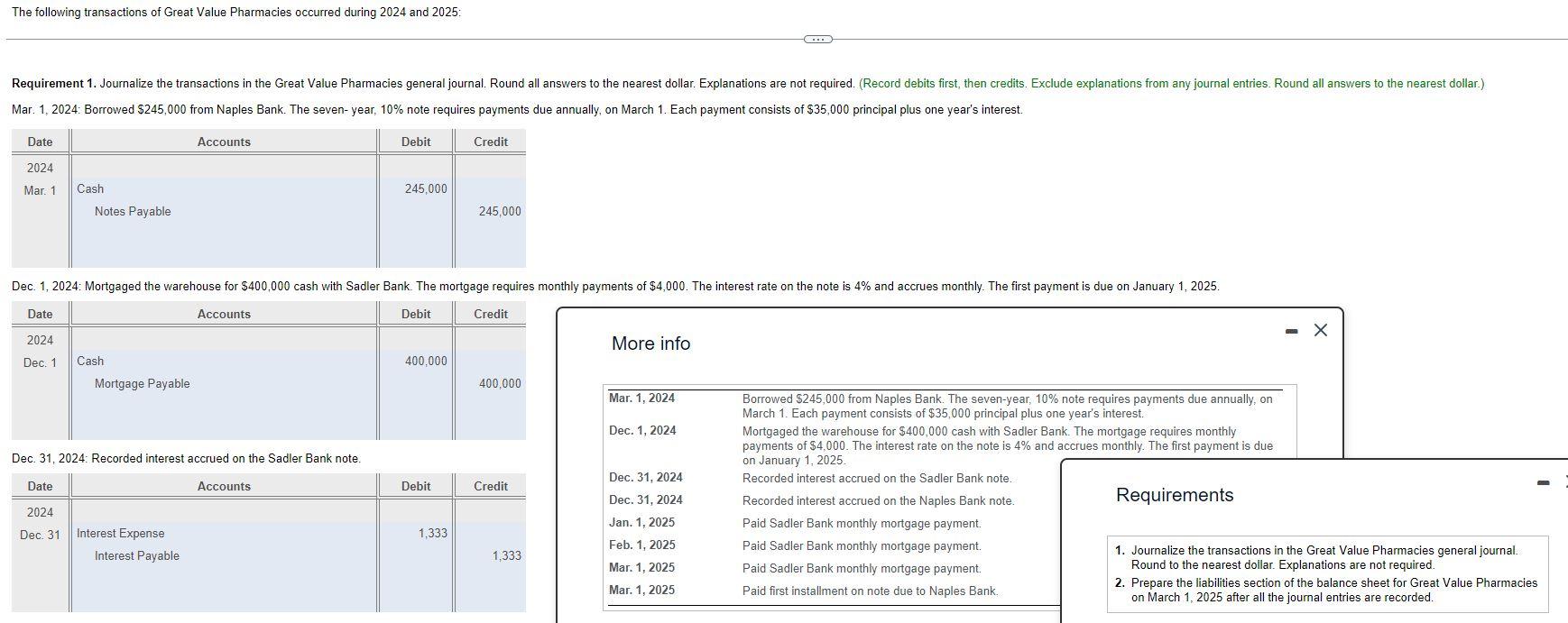 The following transactions of Great Value Pharmacies occurred during 2024 and 2025:

Requirement 1. Journalize the transactions in the Great Value Pharmacies general journal. Round all answers to the nearest dollar. Explanations are not required. (Record debits first, then credits. Exclude explanations from any journal entries. Round all answers to the nearest dollar.)

Mar. 1, 2024: Borrowed $245,000 from Naples Bank. The seven- year, 10% note requires payments due annually, on March 1. Each payment consists of $35,000 principal plus one year's interest.

| Date | Accounts | Debit | Credit |
|---|---|---|---|
| 2024 | | | |
| Mar. 1 | Cash | 245,000 | |
| | Notes Payable | | 245,000 |

Dec. 1, 2024: Mortgaged the warehouse for $400,000 cash with Sadler Bank. The mortgage requires monthly payments of $4,000. The interest rate on the note is 4% and accrues monthly. The first payment is due on January 1, 2025.

| Date | Accounts | Debit | Credit |
|---|---|---|---|
| 2024 | | | |
| Dec. 1 | Cash | 400,000 | |
| | Mortgage Payable | | 400,000 |

Dec. 31, 2024: Recorded interest accrued on the Sadler Bank note.

| Date | Accounts | Debit | Credit |
|---|---|---|---|
| 2024 | | | |
| Dec. 31 | Interest Expense | 1,333 | |
| | Interest Payable | | 1,333 |

More info

| | |
|---|---|
| Mar. 1, 2024 | Borrowed $245,000 from Naples Bank. The seven-year, 10% note requires payments due annually, on March 1. Each payment consists of $35,000 principal plus one year's interest. |
| Dec. 1, 2024 | Mortgaged the warehouse for $400,000 cash with Sadler Bank. The mortgage requires monthly payments of $4,000. The interest rate on the note is 4% and accrues monthly. The first payment is due on January 1, 2025. |
| Dec. 31, 2024 | Recorded interest accrued on the Sadler Bank note. |
| Dec. 31, 2024 | Recorded interest accrued on the Naples Bank note. |
| Jan. 1, 2025 | Paid Sadler Bank monthly mortgage payment. |
| Feb. 1, 2025 | Paid Sadler Bank monthly mortgage payment. |
| Mar. 1, 2025 | Paid Sadler Bank monthly mortgage payment. |
| Mar. 1, 2025 | Paid first installment on note due to Naples Bank. |

Requirements

1. Journalize the transactions in the Great Value Pharmacies general journal. Round to the nearest dollar. Explanations are not required.
2. Prepare the liabilities section of the balance sheet for Great Value Pharmacies on March 1, 2025 after all the journal entries are recorded.